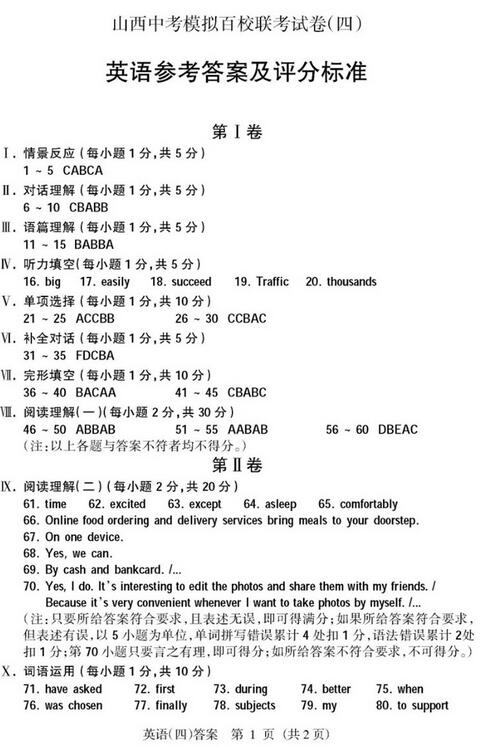 山西中考模拟百校联考试卷(四)

英语参考答案及评分标准

第Ⅰ卷

Ⅰ. 情景反应(每小题1分,共5分)
1 ~ 5 CABCA

Ⅱ. 对话理解(每小题1分,共5分)
6 ~ 10 CBABB

Ⅲ. 语篇理解(每小题1分,共5分)
11 ~ 15 BABBA

Ⅳ. 听力填空(每小题1分,共5分)
16. big 17. easily 18. succeed 19. Traffic 20. thousands

Ⅴ. 单项选择(每小题1分,共10分)
21 ~ 25 ACCBB 26 ~ 30 CCBAC

Ⅵ. 补全对话(每小题1分,共5分)
31 ~ 35 FDCBA

Ⅶ. 完形填空(每小题1分,共10分)
36 ~ 40 BACAA 41 ~ 45 CBABC

Ⅷ. 阅读理解(一)(每小题2分,共30分)
46 ~ 50 ABBAB 51 ~ 55 AABAB 56 ~ 60 DBEAC
(注:以上各题与答案不符者均不得分。)

第Ⅱ卷

Ⅸ. 阅读理解(二)(每小题2分,共20分)
61. time 62. excited 63. except 64. asleep 65. comfortably
66. Online food ordering and delivery services bring meals to your doorstep.
67. On one device.
68. Yes, we can.
69. By cash and bankcard. /...
70. Yes, I do. It's interesting to edit the photos and share them with my friends. / Because it's very convenient whenever I want to take photos by myself. /...
(注:只要所给答案符合要求,且表述无误,即可得满分;如果所给答案符合要求,但表述有误,以5小题为单位,单词拼写错误累计4处扣1分,语法错误累计2处扣1分;第70小题只要言之有理,即可得分;如所给答案不符合要求,不可得分。)

Ⅹ. 词语运用(每小题1分,共10分)
71. have asked 72. first 73. during 74. better 75. when
76. was chosen 77. finally 78. subjects 79. my 80. to support

英语(四)答案 第 1 页 (共2页)